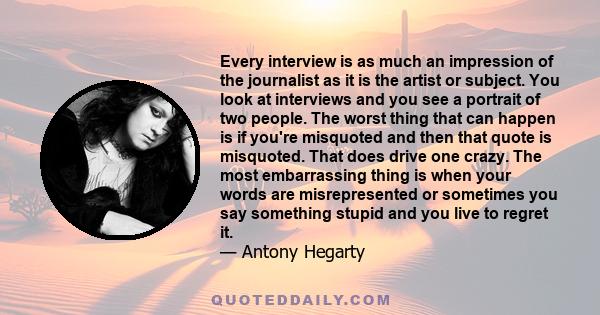 Every interview is as much an impression of the journalist as it is the artist or subject. You look at interviews and you see a portrait of two people. The worst thing that can happen is if you're misquoted and then that quote is misquoted. That does drive one crazy. The most embarrassing thing is when your words are misrepresented or sometimes you say something stupid and you live to regret it.

— Antony Hegarty

QUOTEDDAILY.COM